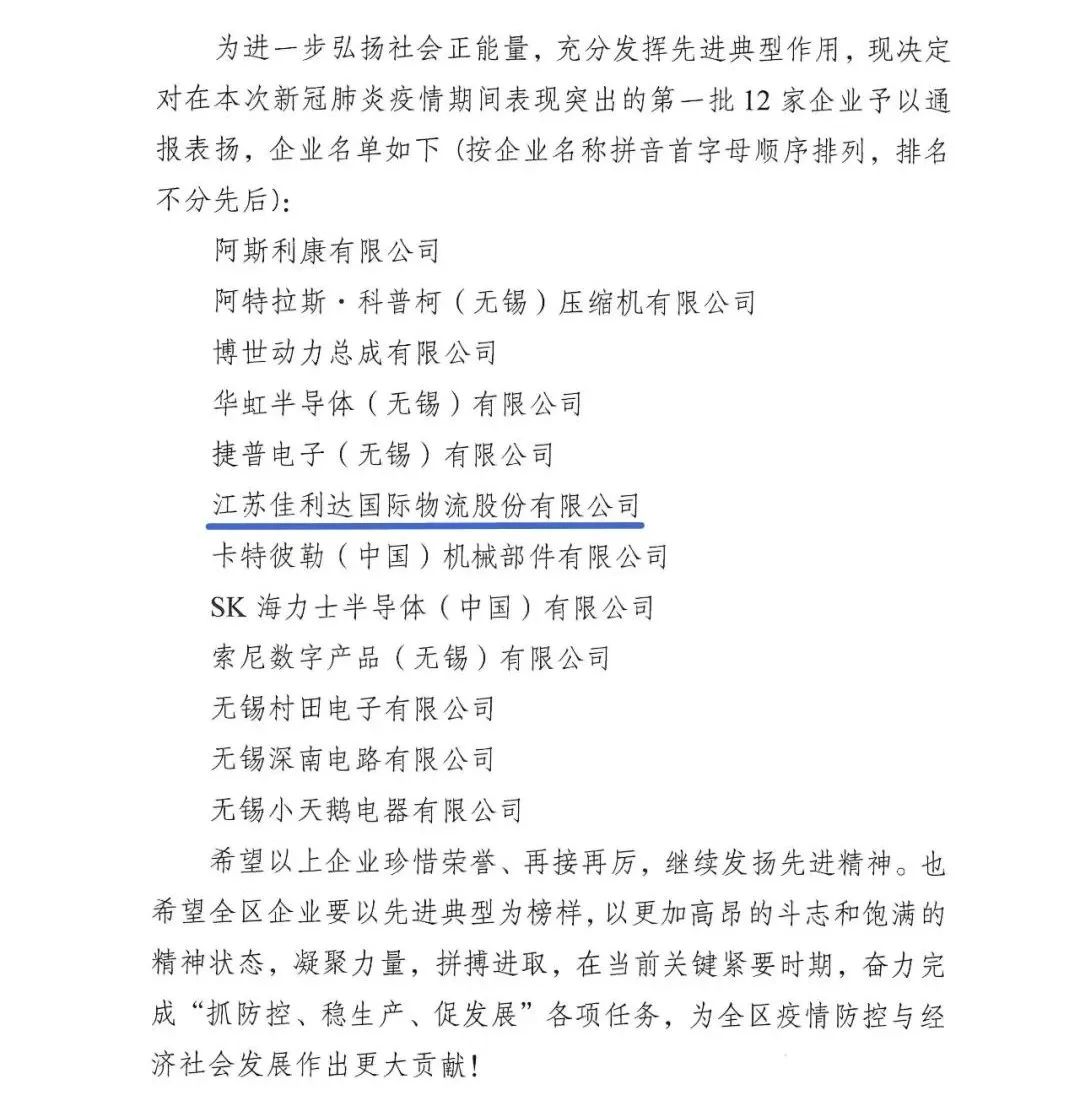 为进一步弘扬社会正能量，充分发挥先进典型作用，现决定对在本次新冠肺炎疫情期间表现突出的第一批 12 家企业予以通报表扬，企业名单如下（按企业名称拼音首字母顺序排列，排名不分先后）：

阿斯利康有限公司

阿特拉斯·科普柯（无锡）压缩机有限公司

博世动力总成有限公司

华虹半导体（无锡）有限公司

捷普电子（无锡）有限公司

江苏佳利达国际物流股份有限公司

卡特彼勒（中国）机械部件有限公司

SK 海力士半导体（中国）有限公司

索尼数字产品（无锡）有限公司

无锡村田电子有限公司

无锡深南电路有限公司

无锡小天鹅电器有限公司

希望以上企业珍惜荣誉、再接再厉，继续发扬先进精神。也希望全区企业要以先进典型为榜样，以更加高昂的斗志和饱满的精神状态，凝聚力量，拼搏进取，在当前关键紧要时期，奋力完成“抓防控、稳生产、促发展”各项任务，为全区疫情防控与经济社会发展作出更大贡献！